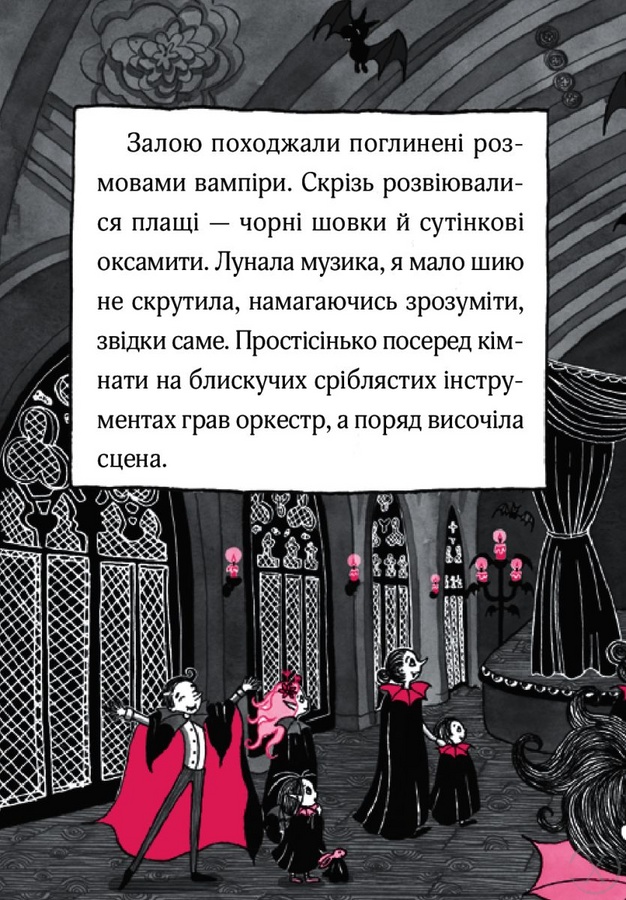 Залою походжали поглинені розмовами вампіри. Скрізь розвіювалися плащі — чорні шовки й сутінкові оксамити. Лунала музика, я мало шию не скрутила, намагаючись зрозуміти, звідки саме. Простісінько посеред кімнати на блискучих сріблястих інструментах грав оркестр, а поряд височіла сцена.